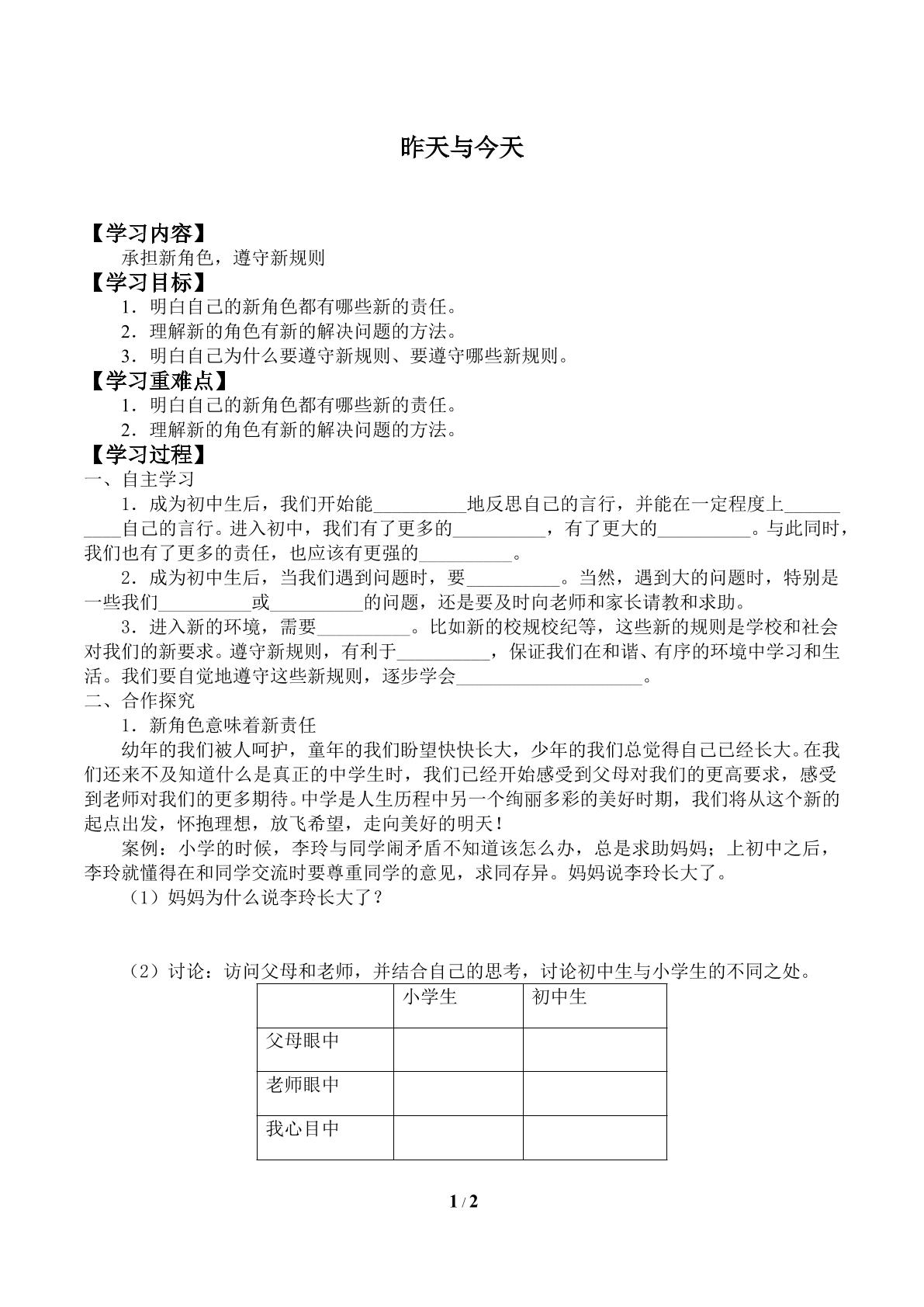 昨天与今天

【学习内容】

承担新角色，遵守新规则

【学习目标】

1．明白自己的新角色都有哪些新的责任。

2．理解新的角色有新的解决问题的方法。

3．明白自己为什么要遵守新规则、要遵守哪些新规则。

【学习重难点】

1．明白自己的新角色都有哪些新的责任。

2．理解新的角色有新的解决问题的方法。

【学习过程】

一、自主学习

1．成为初中生后，我们开始能____地反思自己的言行，并能在一定程度上____自己的言行。进入初中，我们有了更多的____，有了更大的____。与此同时，我们也有了更多的责任，也应该有更强的____。

2．成为初中生后，当我们遇到问题时，要____。当然，遇到大的问题时，特别是一些我们____或____的问题，还是要及时向老师和家长请教和求助。

3．进入新的环境，需要____。比如新的校规校纪等，这些新的规则是学校和社会对我们的新要求。遵守新规则，有利于____，保证我们在和谐、有序的环境中学习和生活。我们要自觉地遵守这些新规则，逐步学会____。

二、合作探究

1．新角色意味着新责任

幼年的我们被人呵护，童年的我们盼望快快长大，少年的我们总觉得自己已经长大。在我们还来不及知道什么是真正的中学生时，我们已经开始感受到父母对我们的更高要求，感受到老师对我们的更多期待。中学是人生历程中另一个绚丽多彩的美好时期，我们将从这个新的起点出发，怀抱理想，放飞希望，走向美好的明天！

案例：小学的时候，李玲与同学闹矛盾不知道该怎么办，总是求助妈妈；上初中之后，李玲就懂得在和同学交流时要尊重同学的意见，求同存异。妈妈说李玲长大了。

（1）妈妈为什么说李玲长大了？

（2）讨论：访问父母和老师，并结合自己的思考，讨论初中生与小学生的不同之处。

| | 小学生 | 初中生 |
|---|---|---|
| 父母眼中 | | |
| 老师眼中 | | |
| 我心目中 | | |

1 / 2